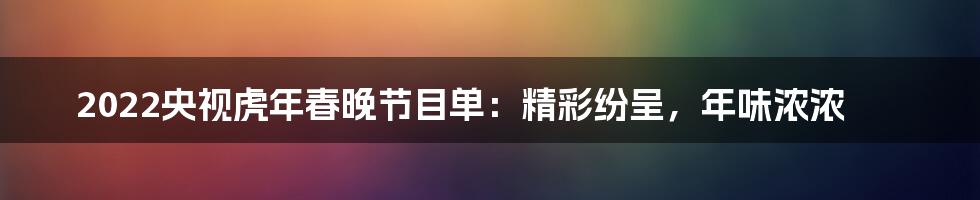 2022央视虎年春晚节目单：精彩纷呈，年味浓浓